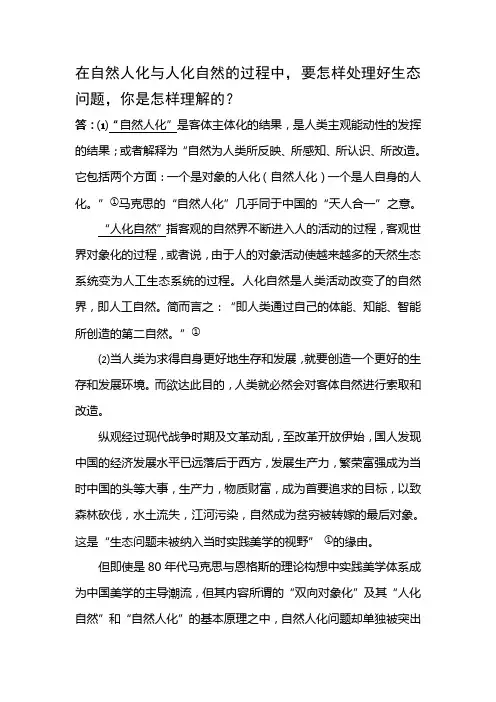 在自然人化与人化自然的过程中，要怎样处理好生态问题，你是怎样理解的？

答：⑴“自然人化”是客体主体化的结果，是人类主观能动性的发挥的结果；或者解释为“自然为人类所反映、所感知、所认识、所改造。它包括两个方面：一个是对象的人化（自然人化）一个是人自身的人化。”①马克思的“自然人化”几乎同于中国的“天人合一”之意。

“人化自然”指客观的自然界不断进入人的活动的过程，客观世界对象化的过程，或者说，由于人的对象活动使越来越多的天然生态系统变为人工生态系统的过程。人化自然是人类活动改变了的自然界，即人工自然。简而言之：“即人类通过自己的体能、知能、智能所创造的第二自然。”①

⑵当人类为求得自身更好地生存和发展，就要创造一个更好的生存和发展环境。而欲达此目的，人类就必然会对客体自然进行索取和改造。

纵观经过现代战争时期及文革动乱，至改革开放伊始，国人发现中国的经济发展水平已远落后于西方，发展生产力，繁荣富强成为当时中国的头等大事，生产力，物质财富，成为首要追求的目标，以致森林砍伐，水土流失，江河污染，自然成为贫穷被转嫁的最后对象。这是“生态问题未被纳入当时实践美学的视野”①的缘由。

但即使是80年代马克思与恩格斯的理论构想中实践美学体系成为中国美学的主导潮流，但其内容所谓的“双向对象化”及其“人化自然”和“自然人化”的基本原理之中，自然人化问题却单独被突出